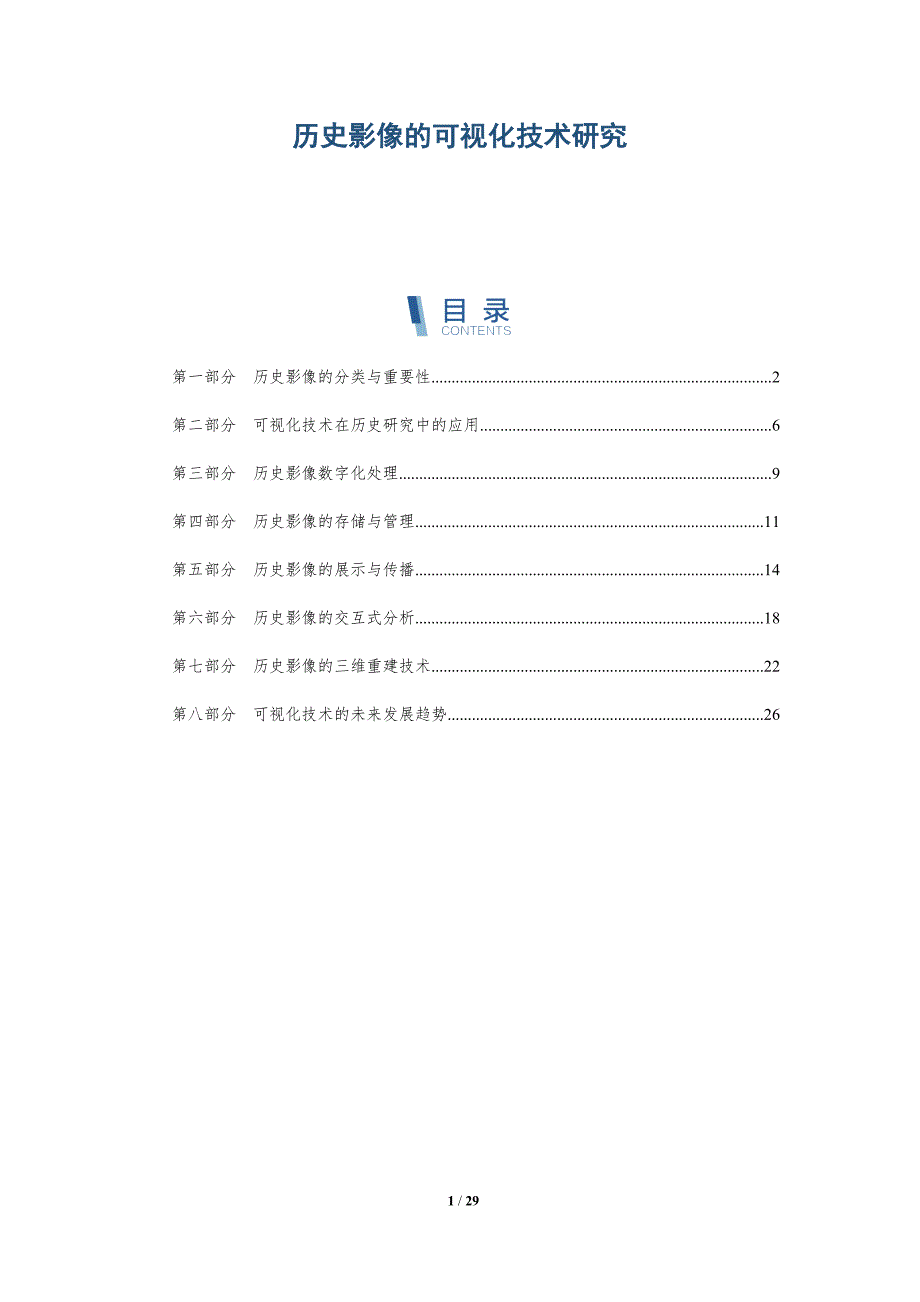 历史影像的可视化技术研究

目录
CONTENTS

第一部分 历史影像的分类与重要性 2

第二部分 可视化技术在历史研究中的应用 6

第三部分 历史影像数字化处理 9

第四部分 历史影像的存储与管理 11

第五部分 历史影像的展示与传播 14

第六部分 历史影像的交互式分析 18

第七部分 历史影像的三维重建技术 22

第八部分 可视化技术的未来发展趋势 26

1 / 29